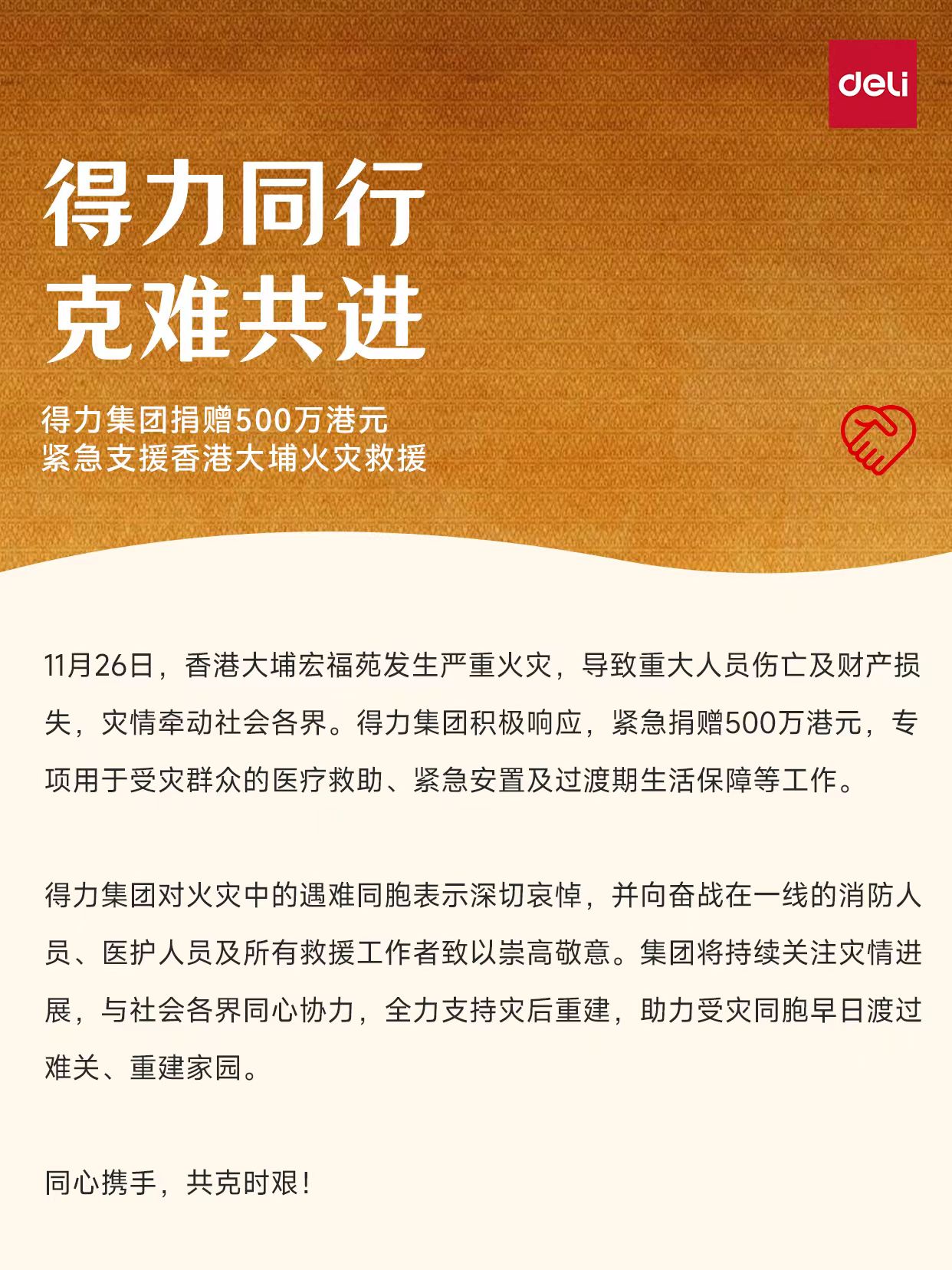 deli

得力同行
克难共进

得力集团捐赠500万港元
紧急支援香港大埔火灾救援

11月26日，香港大埔宏福苑发生严重火灾，导致重大人员伤亡及财产损失，灾情牵动社会各界。得力集团积极响应，紧急捐赠500万港元，专项用于受灾群众的医疗救助、紧急安置及过渡期生活保障等工作。

得力集团对火灾中的遇难同胞表示深切哀悼，并向奋战在一线的消防人员、医护人员及所有救援工作者致以崇高敬意。集团将持续关注灾情进展，与社会各界同心协力，全力支持灾后重建，助力受灾同胞早日渡过难关、重建家园。

同心携手，共克时艰！